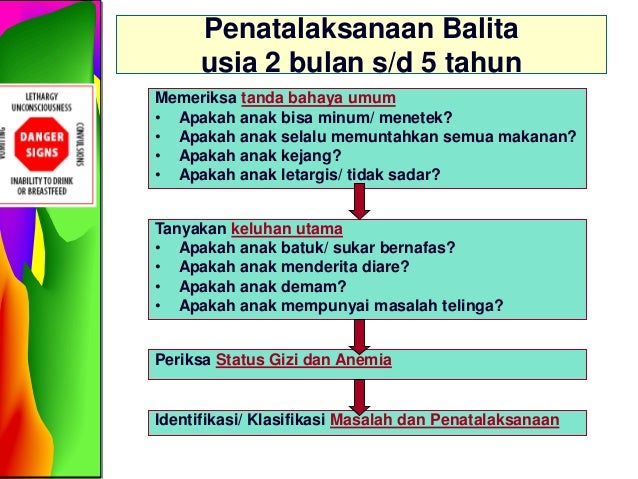 Penatalaksanaan Balita
usia 2 bulan s/d 5 tahun

LETHARGY
UNCONSCIOUSNESS
VOMITING
DANGER SIGNS
CONVULSIONS
INABILITY TO DRINK OR BREASTFEED

Memeriksa tanda bahaya umum
• Apakah anak bisa minum/ menetek?
• Apakah anak selalu memuntahkan semua makanan?
• Apakah anak kejang?
• Apakah anak letargis/ tidak sadar?

Tanyakan keluhan utama
• Apakah anak batuk/ sukar bernafas?
• Apakah anak menderita diare?
• Apakah anak demam?
• Apakah anak mempunyai masalah telinga?

Periksa Status Gizi dan Anemia

Identifikasi/ Klasifikasi Masalah dan Penatalaksanaan